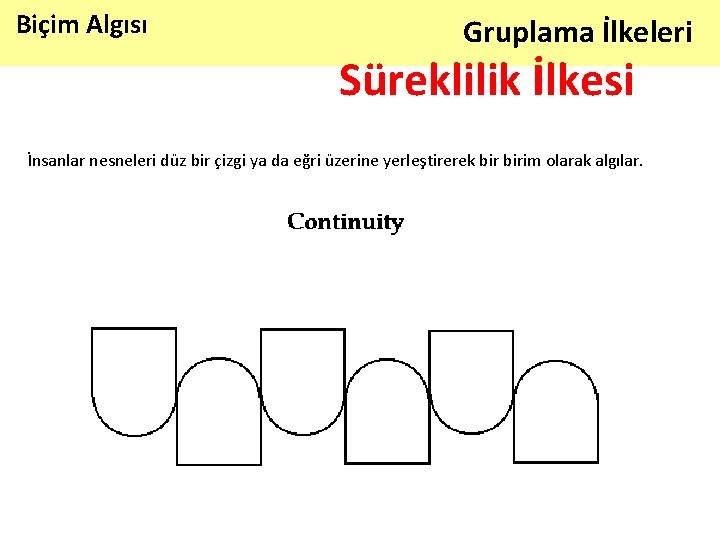 Biçim Algısı

Gruplama İlkeleri

Süreklilik İlkesi

İnsanlar nesneleri düz bir çizgi ya da eğri üzerine yerleştirerek bir birim olarak algılar.

Continuity